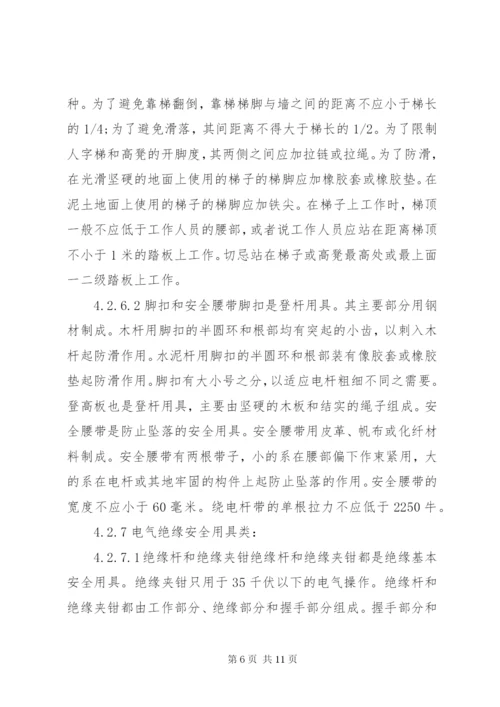 种。为了避免靠梯翻倒，靠梯梯脚与墙之间的距离不应小于梯长的 1/4；为了避免滑落，其间距离不得大于梯长的 1/2。为了限制人字梯和高凳的开脚度，其两侧之间应加拉链或拉绳。为了防滑，在光滑坚硬的地面上使用的梯子的梯脚应加橡胶套或橡胶垫。在泥土地面上使用的梯子的梯脚应加铁尖。在梯子上工作时，梯顶一般不应低于工作人员的腰部，或者说工作人员应站在距离梯顶不小于 1 米的踏板上工作。切忌站在梯子或高凳最高处或最上面一二级踏板上工作。

4.2.6.2 脚扣和安全腰带脚扣是登杆用具。其主要部分用钢材制成。木杆用脚扣的半圆环和根部均有突起的小齿，以刺入木杆起防滑作用。水泥杆用脚扣的半圆环和根部装有像胶套或橡胶垫起防滑作用。脚扣有大小号之分，以适应电杆粗细不同之需要。登高板也是登杆用具，主要由坚硬的木板和结实的绳子组成。安全腰带是防止坠落的安全用具。安全腰带用皮革、帆布或化纤材料制成。安全腰带有两根带子，小的系在腰部偏下作束紧用，大的系在电杆或其地牢固的构件上起防止坠落的作用。安全腰带的宽度不应小于 60 毫米。绕电杆带的单根拉力不应低于 2250 牛。

4.2.7 电气绝缘安全用具类：

4.2.7.1 绝缘杆和绝缘夹钳绝缘杆和绝缘夹钳都是绝缘基本安全用具。绝缘夹钳只用于 35 千伏以下的电气操作。绝缘杆和绝缘夹钳都由工作部分、绝缘部分和握手部分组成。握手部分和

第 6 页 共 11 页